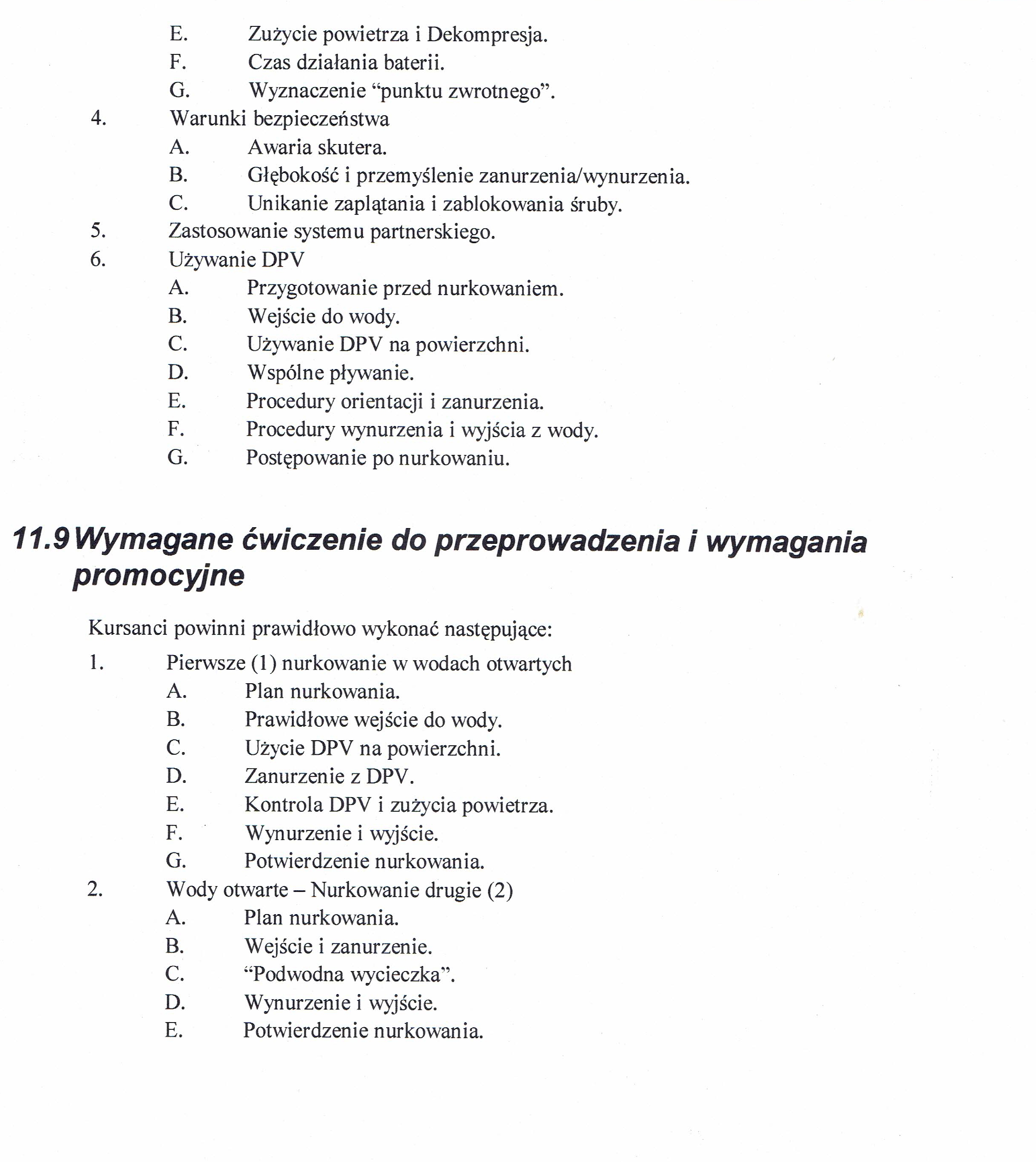 E. Zużycie powietrza i Dekompresja.
F. Czas działania baterii.
G. Wyznaczenie “punktu zwrotnego”.
4. Warunki bezpieczeństwa
A. Awaria skutera.
B. Głębokość i przemyślenie zanurzenia/wynurzenia.
C. Unikanie zaplątania i zablokowania śruby.
5. Zastosowanie systemu partnerskiego.
6. Używanie DPV
A. Przygotowanie przed nurkowaniem.
B. Wejście do wody.
C. Używanie DPV na powierzchni.
D. Wspólne pływanie.
E. Procedury orientacji i zanurzenia.
F. Procedury wynurzenia i wyjścia z wody.
G. Postępowanie po nurkowaniu.

11.9 Wymagane ćwiczenie do przeprowadzenia i wymagania promocyjne

Kursanci powinni prawidłowo wykonać następujące:
1. Pierwsze (1) nurkowanie w wodach otwartych
A. Plan nurkowania.
B. Prawidłowe wejście do wody.
C. Użycie DPV na powierzchni.
D. Zanurzenie z DPV.
E. Kontrola DPV i zużycia powietrza.
F. Wynurzenie i wyjście.
G. Potwierdzenie nurkowania.
2. Wody otwarte – Nurkowanie drugie (2)
A. Plan nurkowania.
B. Wejście i zanurzenie.
C. “Podwodna wycieczka”.
D. Wynurzenie i wyjście.
E. Potwierdzenie nurkowania.